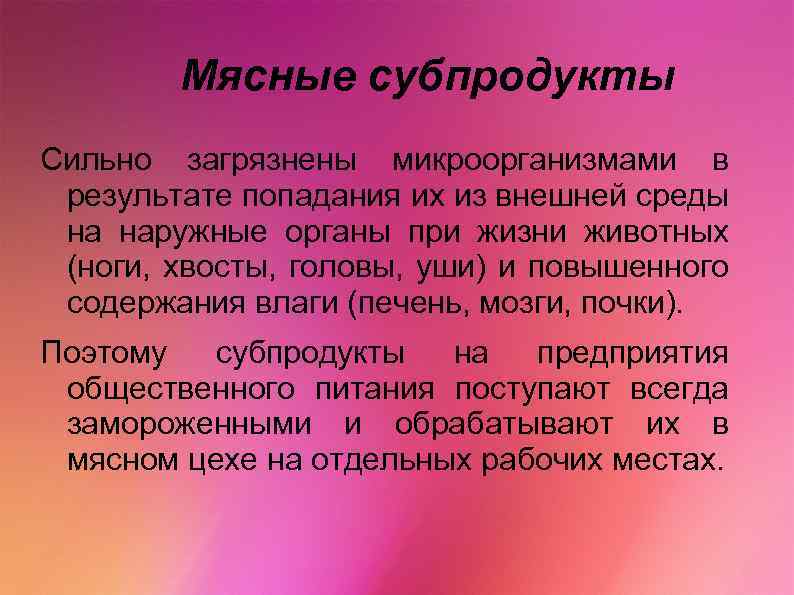 Мясные субпродукты

Сильно загрязнены микроорганизмами в результате попадания их из внешней среды на наружные органы при жизни животных (ноги, хвосты, головы, уши) и повышенного содержания влаги (печень, мозги, почки).

Поэтому субпродукты на предприятия общественного питания поступают всегда замороженными и обрабатывают их в мясном цехе на отдельных рабочих местах.